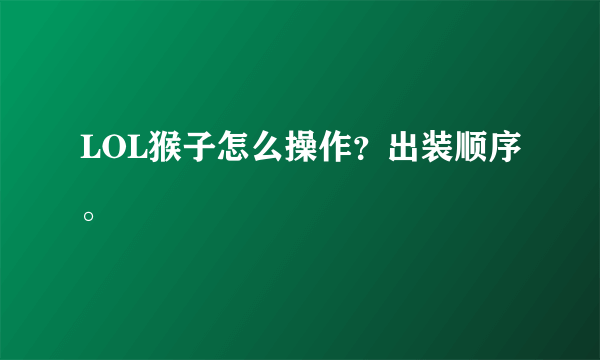 LOL猴子怎么操作？出装顺序。